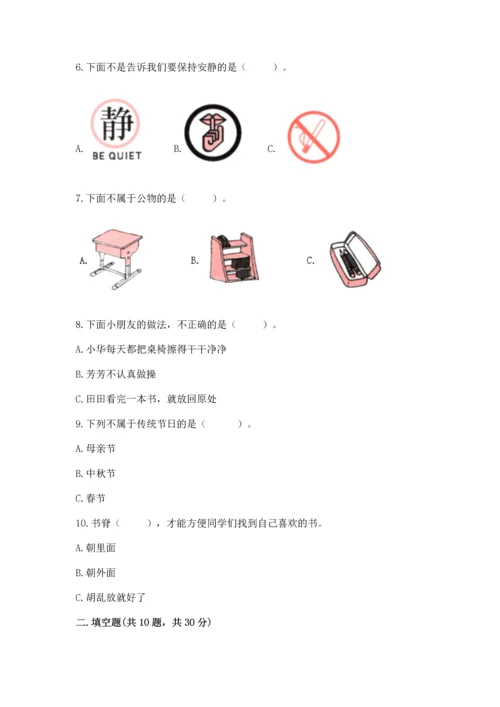 6. 下面不是告诉我们要保持安静的是（　　）。

A. 静 BE QUIET B. C.

7. 下面不属于公物的是（　　）。

A. B. C.

8. 下面小朋友的做法，不正确的是（　　）。

A. 小华每天都把桌椅擦得干干净净

B. 芳芳不认真做操

C. 田田看完一本书，就放回原处

9. 下列不属于传统节日的是（　　）。

A. 母亲节

B. 中秋节

C. 春节

10. 书脊（　　），才能方便同学们找到自己喜欢的书。

A. 朝里面

B. 朝外面

C. 胡乱放就好了

二. 填空题(共 10 题，共 30 分)